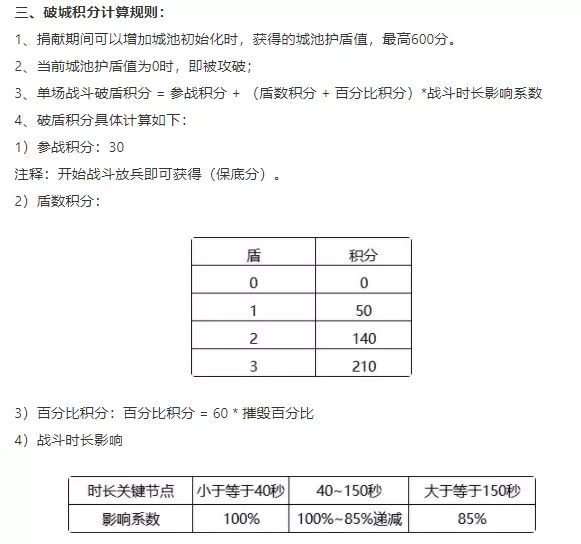 三、破城积分计算规则：

1、捐献期间可以增加城池初始化时，获得的城池护盾值，最高600分。

2、当前城池护盾值为0时，即被攻破；

3、单场战斗破盾积分 = 参战积分 + （盾数积分 + 百分比积分）*战斗时长影响系数

4、破盾积分具体计算如下：

1）参战积分：30

注释：开始战斗放兵即可获得（保底分）。

2）盾数积分：

| 盾 | 积分 |
|---|---|
| 0 | 0 |
| 1 | 50 |
| 2 | 140 |
| 3 | 210 |

3）百分比积分：百分比积分 = 60 * 摧毁百分比

4）战斗时长影响

| 时长关键节点 | 小于等于40秒 | 40~150秒 | 大于等于150秒 |
|---|---|---|---|
| 影响系数 | 100% | 100%~85%递减 | 85% |